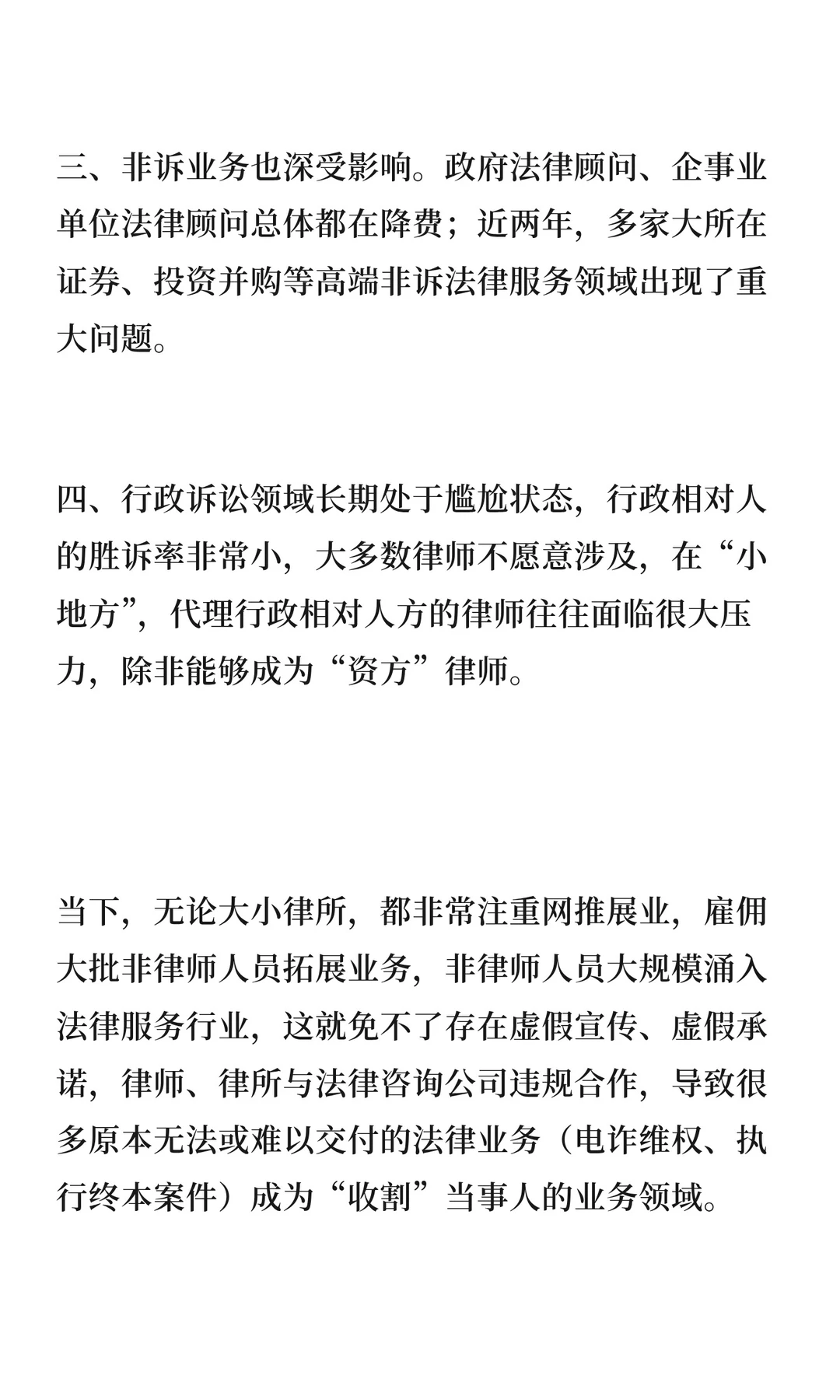 三、非诉业务也深受影响。政府法律顾问、企事业单位法律顾问总体都在降费；近两年，多家大所在证券、投资并购等高端非诉法律服务领域出现了重大问题。

四、行政诉讼领域长期处于尴尬状态，行政相对人的胜诉率非常小，大多数律师不愿意涉及，在“小地方”，代理行政相对人方的律师往往面临很大压力，除非能够成为“资方”律师。

当下，无论大小律所，都非常注重网推展业，雇佣大批非律师人员拓展业务，非律师人员大规模涌入法律服务行业，这就免不了存在虚假宣传、虚假承诺，律师、律所与法律咨询公司违规合作，导致很多原本无法或难以交付的法律业务（电诈维权、执行终本案件）成为“收割”当事人的业务领域。